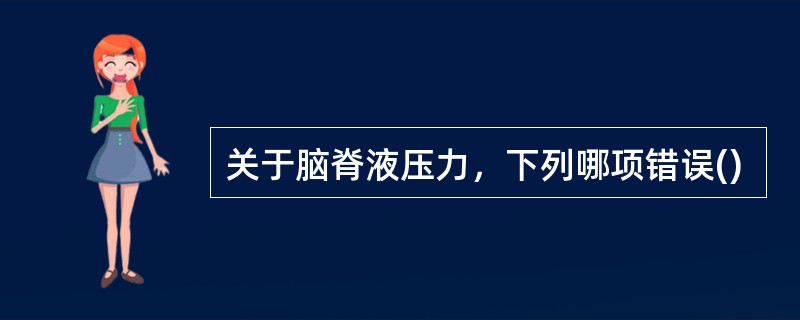 关于脑脊液压力，下列哪项错误()